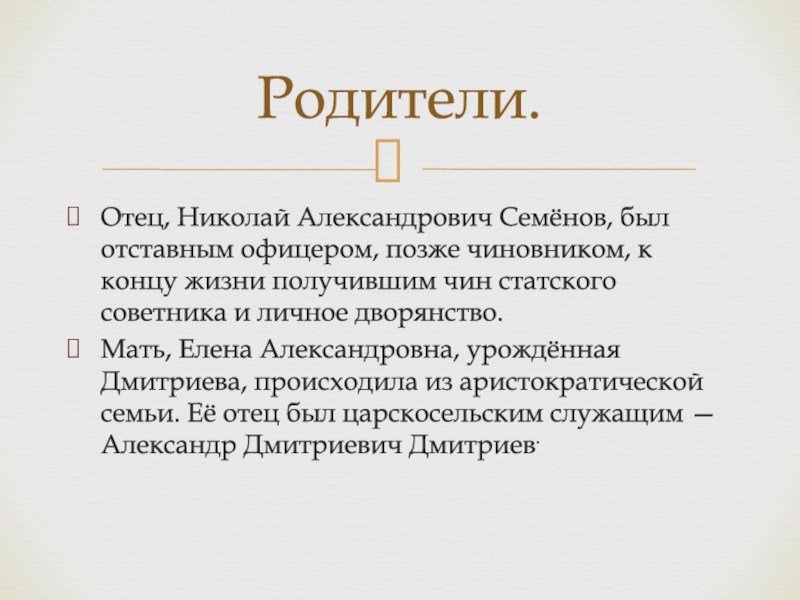 Родители.

Отец, Николай Александрович Семёнов, был отставным офицером, позже чиновником, к концу жизни получившим чин статского советника и личное дворянство.

Мать, Елена Александровна, урождённая Дмитриева, происходила из аристократической семьи. Её отец был царскосельским служащим — Александр Дмитриевич Дмитриев.